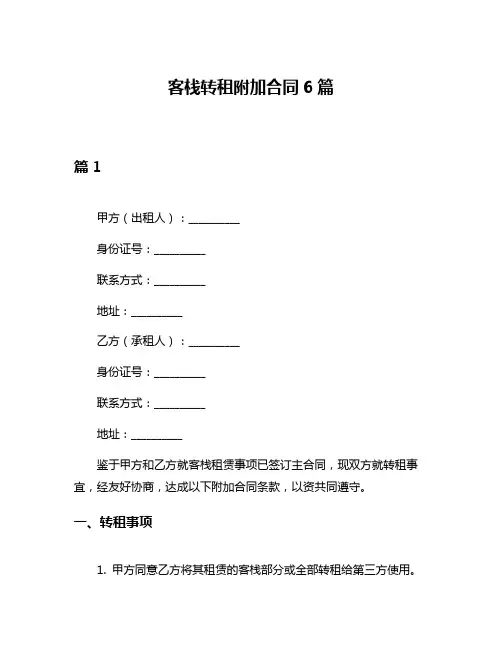 客栈转租附加合同 6 篇

篇 1

甲方（出租人）：__________

身份证号：__________

联系方式：__________

地址：__________

乙方（承租人）：__________

身份证号：__________

联系方式：__________

地址：__________

鉴于甲方和乙方就客栈租赁事项已签订主合同，现双方就转租事宜，经友好协商，达成以下附加合同条款，以资共同遵守。

一、转租事项

1. 甲方同意乙方将其租赁的客栈部分或全部转租给第三方使用。